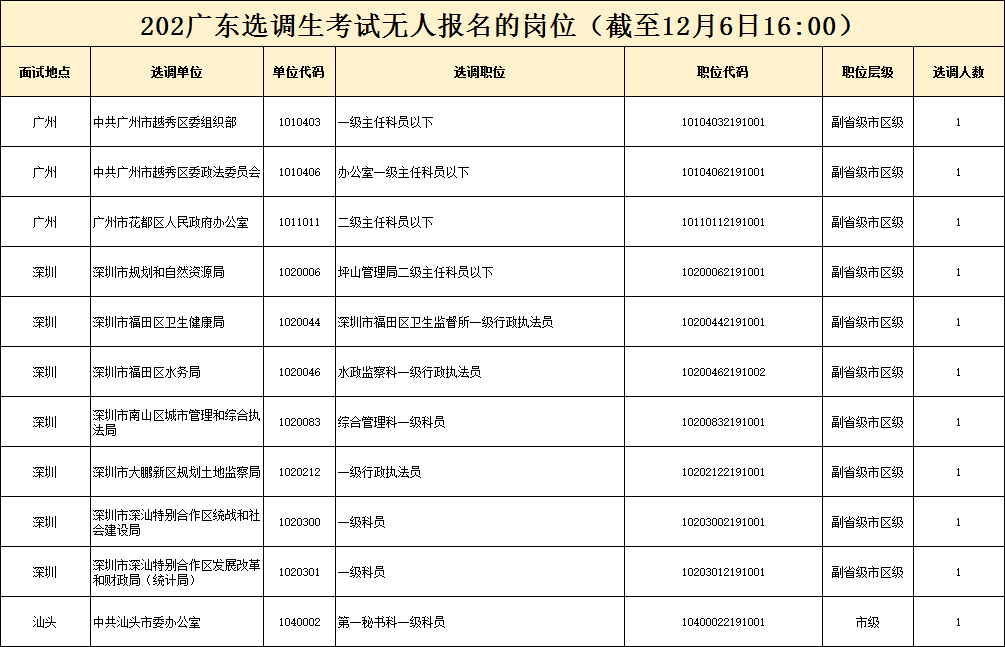 202广东选调生考试无人报名的岗位（截至12月6日16:00）

| 面试地点 | 选调单位 | 单位代码 | 选调职位 | 职位代码 | 职位层级 | 选调人数 |
|---|---|---|---|---|---|---|
| 广州 | 中共广州市越秀区委组织部 | 1010403 | 一级主任科员以下 | 10104032191001 | 副省级市区级 | 1 |
| 广州 | 中共广州市越秀区委政法委员会 | 1010406 | 办公室一级主任科员以下 | 10104062191001 | 副省级市区级 | 1 |
| 广州 | 广州市花都区人民政府办公室 | 1011011 | 二级主任科员以下 | 10110112191001 | 副省级市区级 | 1 |
| 深圳 | 深圳市规划和自然资源局 | 1020006 | 坪山管理局二级主任科员以下 | 10200062191001 | 副省级市区级 | 1 |
| 深圳 | 深圳市福田区卫生健康局 | 1020044 | 深圳市福田区卫生监督所一级行政执法员 | 10200442191001 | 副省级市区级 | 1 |
| 深圳 | 深圳市福田区水务局 | 1020046 | 水政监察科一级行政执法员 | 10200462191002 | 副省级市区级 | 1 |
| 深圳 | 深圳市南山区城市管理和综合执法局 | 1020083 | 综合管理科一级科员 | 10200832191001 | 副省级市区级 | 1 |
| 深圳 | 深圳市大鹏新区规划土地监察局 | 1020212 | 一级行政执法员 | 10202122191001 | 副省级市区级 | 1 |
| 深圳 | 深圳市深汕特别合作区统战和社会建设局 | 1020300 | 一级科员 | 10203002191001 | 副省级市区级 | 1 |
| 深圳 | 深圳市深汕特别合作区发展改革和财政局（统计局） | 1020301 | 一级科员 | 10203012191001 | 副省级市区级 | 1 |
| 汕头 | 中共汕头市委办公室 | 1040002 | 第一秘书科一级科员 | 10400022191001 | 市级 | 1 |